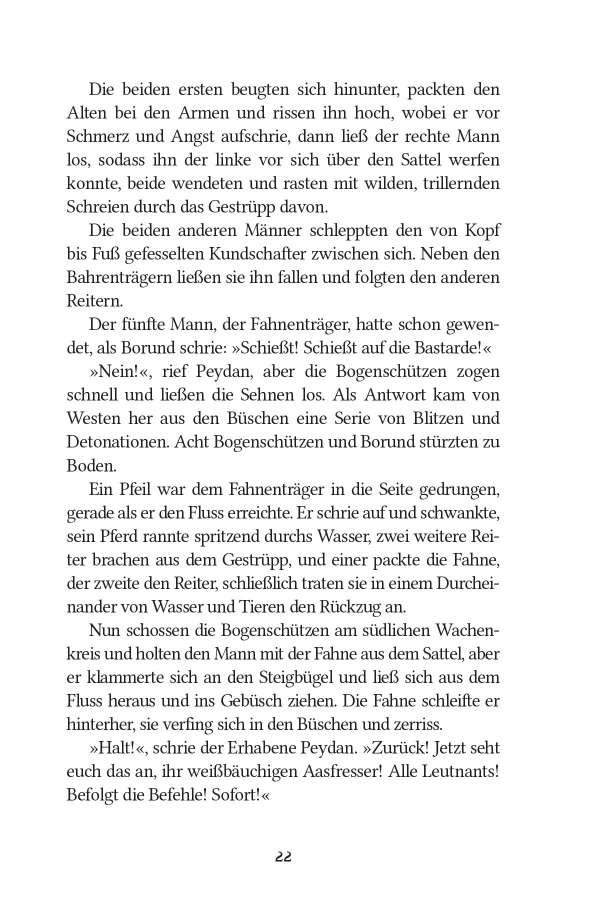 Die beiden ersten beugten sich hinunter, packten den Alten bei den Armen und rissen ihn hoch, wobei er vor Schmerz und Angst aufschrie, dann ließ der rechte Mann los, sodass ihn der linke vor sich über den Sattel werfen konnte, beide wendeten und rasten mit wilden, trillernden Schreien durch das Gestrüpp davon.

Die beiden anderen Männer schleppten den von Kopf bis Fuß gefesselten Kundschafter zwischen sich. Neben den Bahrenträgern ließen sie ihn fallen und folgten den anderen Reitern.

Der fünfte Mann, der Fahnenträger, hatte schon gewendet, als Borund schrie: »Schießt! Schießt auf die Bastarde!«

»Nein!«, rief Peydan, aber die Bogenschützen zogen schnell und ließen die Sehnen los. Als Antwort kam von Westen her aus den Büschen eine Serie von Blitzen und Detonationen. Acht Bogenschützen und Borund stürzten zu Boden.

Ein Pfeil war dem Fahnenträger in die Seite gedrungen, gerade als er den Fluss erreichte. Er schrie auf und schwankte, sein Pferd rannte spritzend durchs Wasser, zwei weitere Reiter brachen aus dem Gestrüpp, und einer packte die Fahne, der zweite den Reiter, schließlich traten sie in einem Durcheinander von Wasser und Tieren den Rückzug an.

Nun schossen die Bogenschützen am südlichen Wachenkreis und holten den Mann mit der Fahne aus dem Sattel, aber er klammerte sich an den Steigbügel und ließ sich aus dem Fluss heraus und ins Gebüsch ziehen. Die Fahne schleifte er hinterher, sie verfing sich in den Büschen und zerriss.

»Halt!«, schrie der Erhabene Peydan. »Zurück! Jetzt seht euch das an, ihr weißbäuchigen Aasfresser! Alle Leutnants! Befolgt die Befehle! Sofort!«

22